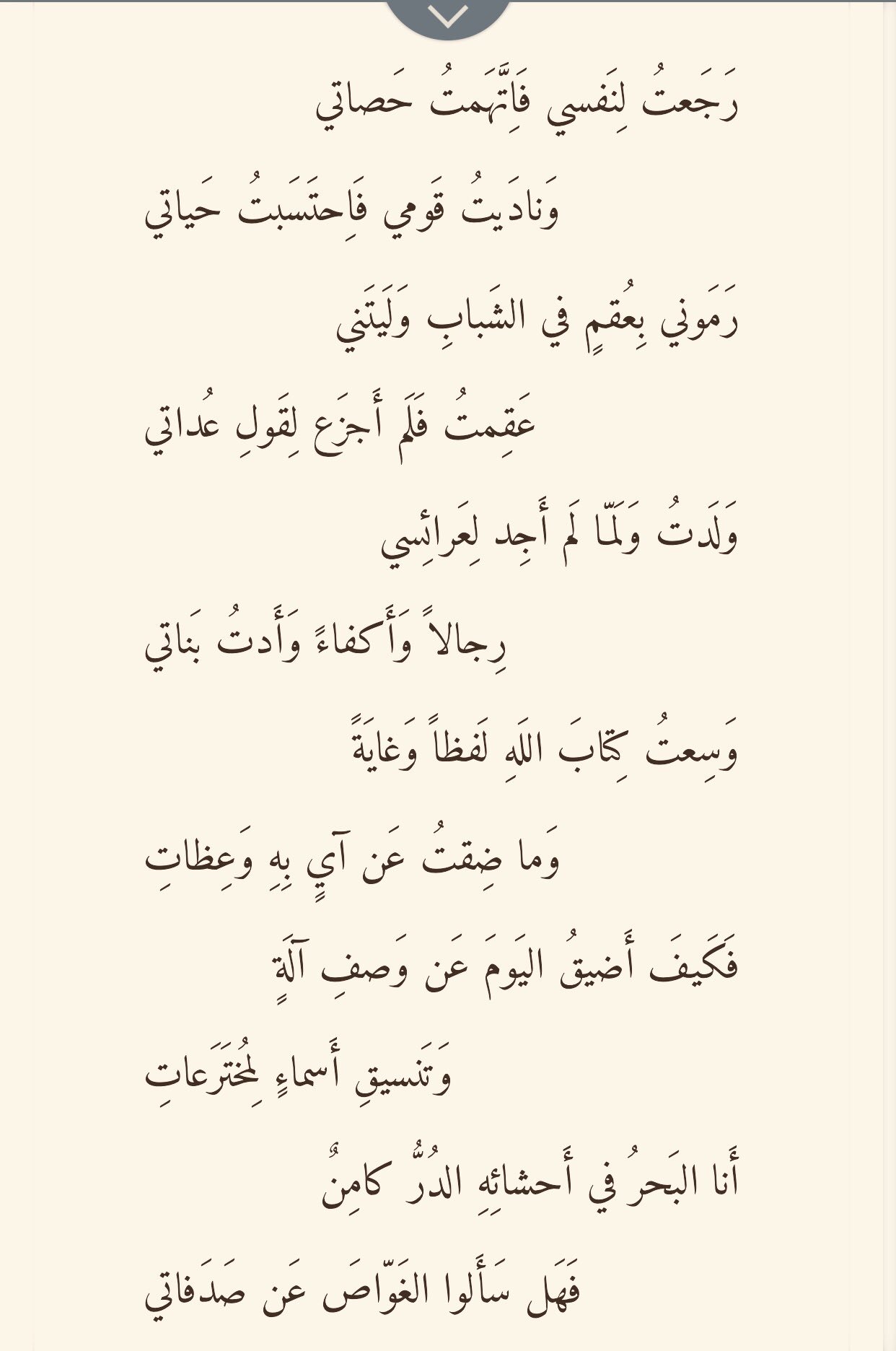 رَجَعتُ لِنَفسي فَاِتَّهَمتُ حَصاتي

وَنادَيتُ قَومي فَاِحتَسَبتُ حَياتي

رَمَوني بِعُقمٍ في الشَبابِ وَلَيتَني

عَقِمتُ فَلَم أَجزَع لِقَولِ عُداتي

وَلَدتُ وَلَمّا لَم أَجِد لِعَرائِسي

رِجالاً وَأَكفاءً وَأَدتُ بَناتي

وَسِعتُ كِتابَ اللَهِ لَفظاً وَغايَةً

وَما ضِقتُ عَن آيٍ بِهِ وَعِظاتِ

فَكَيفَ أَضيقُ اليَومَ عَن وَصفِ آلَةٍ

وَتَنسيقِ أَسماءٍ لِمُختَرَعاتِ

أَنا البَحرُ في أَحشائِهِ الدُرُّ كامِنٌ

فَهَل سَأَلوا الغَوّاصَ عَن صَدَفاتي